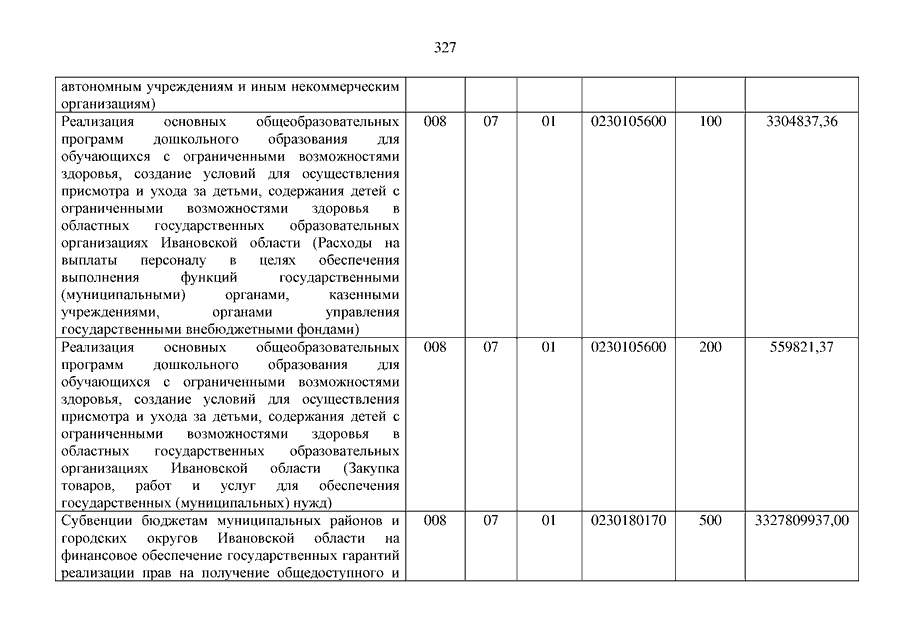 327

| | | | | | | |
|---|---|---|---|---|---|---|
| автономным учреждениям и иным некоммерческим организациям) | | | | | | |
| Реализация основных общеобразовательных программ дошкольного образования для обучающихся с ограниченными возможностями здоровья, создание условий для осуществления присмотра и ухода за детьми, содержания детей с ограниченными возможностями здоровья в областных государственных образовательных организациях Ивановской области (Расходы на выплаты персоналу в целях обеспечения выполнения функций государственными (муниципальными) органами, казенными учреждениями, органами управления государственными внебюджетными фондами) | 008 | 07 | 01 | 0230105600 | 100 | 3304837,36 |
| Реализация основных общеобразовательных программ дошкольного образования для обучающихся с ограниченными возможностями здоровья, создание условий для осуществления присмотра и ухода за детьми, содержания детей с ограниченными возможностями здоровья в областных государственных образовательных организациях Ивановской области (Закупка товаров, работ и услуг для обеспечения государственных (муниципальных) нужд) | 008 | 07 | 01 | 0230105600 | 200 | 559821,37 |
| Субвенции бюджетам муниципальных районов и городских округов Ивановской области на финансовое обеспечение государственных гарантий реализации прав на получение общедоступного и | 008 | 07 | 01 | 0230180170 | 500 | 3327809937,00 |